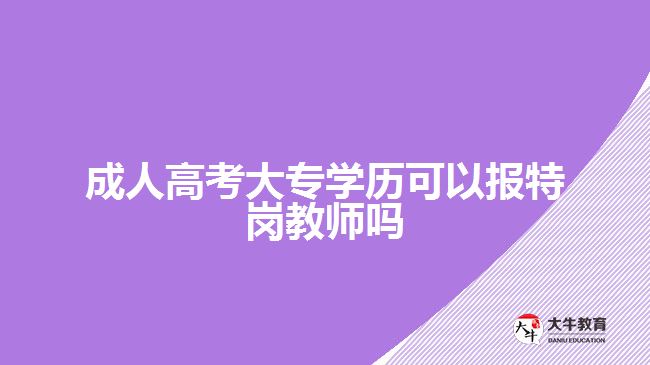 成人高考大专学历可以报特岗教师吗

大牛

大牛教育
DANIU EDUCATION